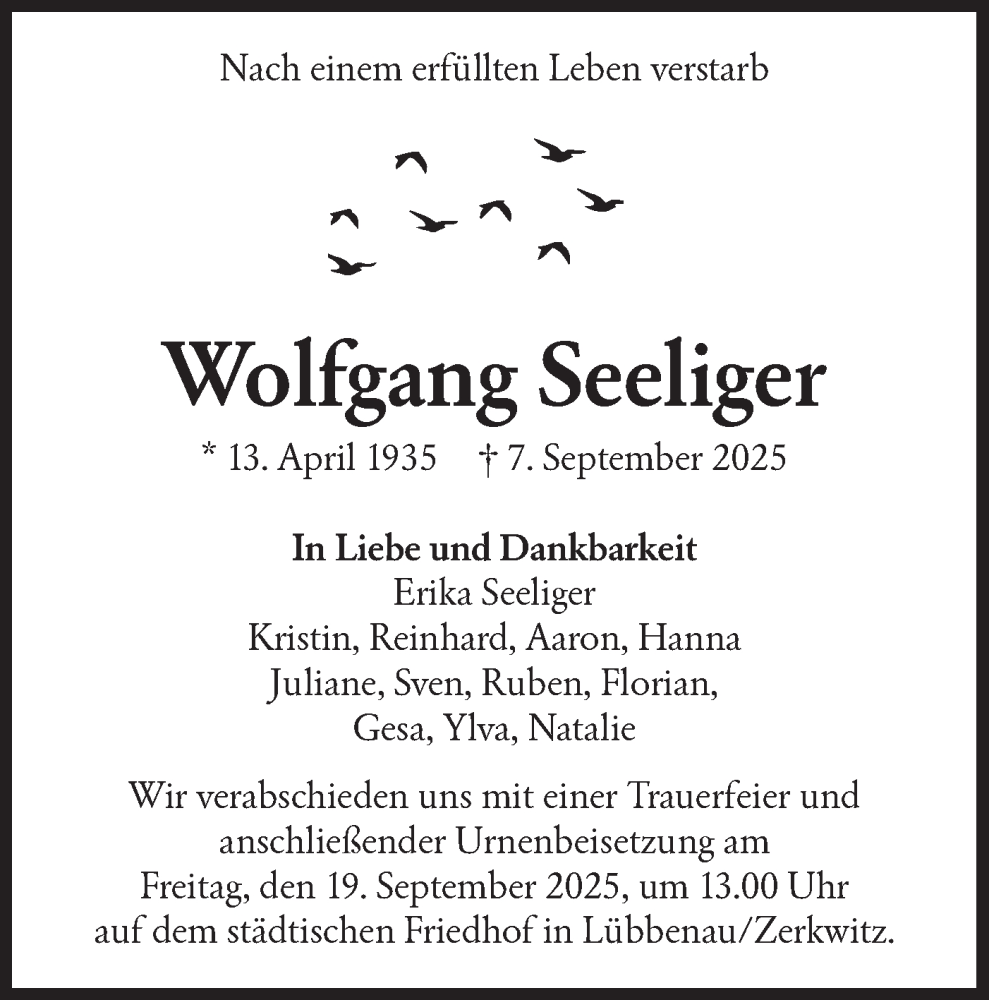 Nach einem erfüllten Leben verstarb

Wolfgang Seeliger

* 13. April 1935 † 7. September 2025

In Liebe und Dankbarkeit
Erika Seeliger
Kristin, Reinhard, Aaron, Hanna
Juliane, Sven, Ruben, Florian,
Gesa, Ylva, Natalie

Wir verabschieden uns mit einer Trauerfeier und anschließender Urnenbeisetzung am Freitag, den 19. September 2025, um 13.00 Uhr auf dem städtischen Friedhof in Lübbenau/Zerkwitz.